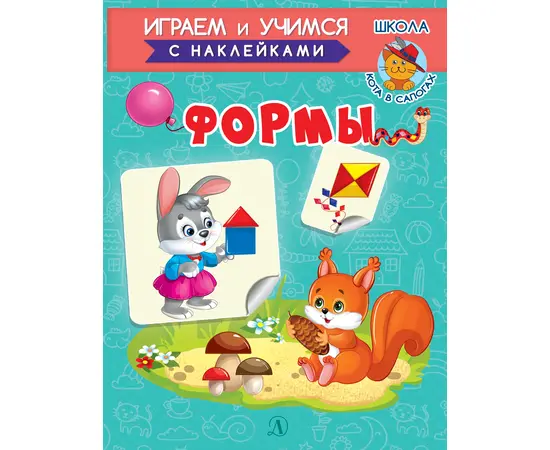 ИГРАЕМ и УЧИМСЯ
С НАКЛЕЙКАМИ

ШКОЛА
КОТА В САПОГАХ

ФОРМЫ

Д